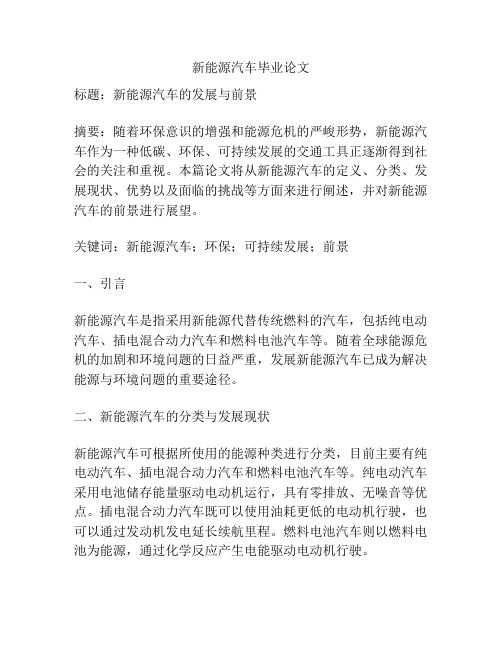 新能源汽车毕业论文

标题：新能源汽车的发展与前景

摘要：随着环保意识的增强和能源危机的严峻形势，新能源汽车作为一种低碳、环保、可持续发展的交通工具正逐渐得到社会的关注和重视。本篇论文将从新能源汽车的定义、分类、发展现状、优势以及面临的挑战等方面来进行阐述，并对新能源汽车的前景进行展望。

关键词：新能源汽车；环保；可持续发展；前景

一、引言

新能源汽车是指采用新能源代替传统燃料的汽车，包括纯电动汽车、插电混合动力汽车和燃料电池汽车等。随着全球能源危机的加剧和环境问题的日益严重，发展新能源汽车已成为解决能源与环境问题的重要途径。

二、新能源汽车的分类与发展现状

新能源汽车可根据所使用的能源种类进行分类，目前主要有纯电动汽车、插电混合动力汽车和燃料电池汽车等。纯电动汽车采用电池储存能量驱动电动机运行，具有零排放、无噪音等优点。插电混合动力汽车既可以使用油耗更低的电动机行驶，也可以通过发动机发电延长续航里程。燃料电池汽车则以燃料电池为能源，通过化学反应产生电能驱动电动机行驶。